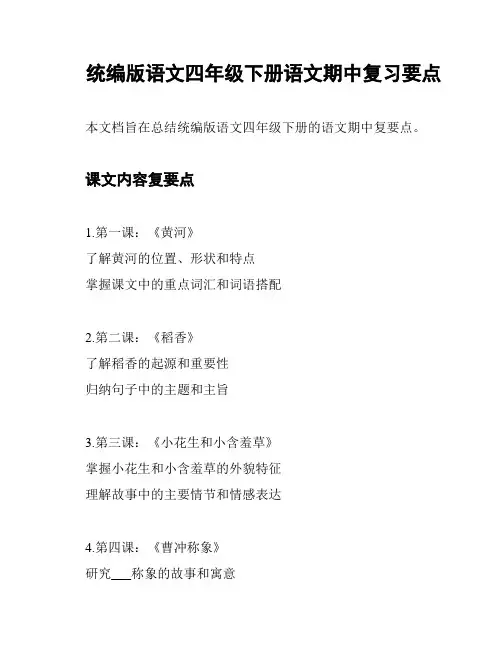 统编版语文四年级下册语文期中复习要点

本文档旨在总结统编版语文四年级下册的语文期中复要点。

课文内容复要点

1.第一课：《黄河》
了解黄河的位置、形状和特点
掌握课文中的重点词汇和词语搭配

2.第二课：《稻香》
了解稻香的起源和重要性
归纳句子中的主题和主旨

3.第三课：《小花生和小含羞草》
掌握小花生和小含羞草的外貌特征
理解故事中的主要情节和情感表达

4.第四课：《曹冲称象》
研究___称象的故事和寓意